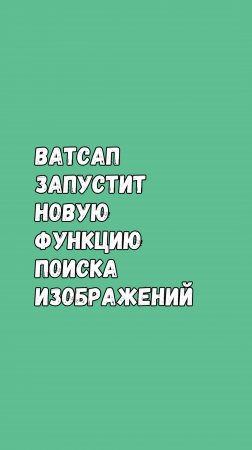 ВАТСАП ЗАПУСТИТ НОВУЮ ФУНКЦИЮ ПОИСКА ИЗОБРАЖЕНИЙ